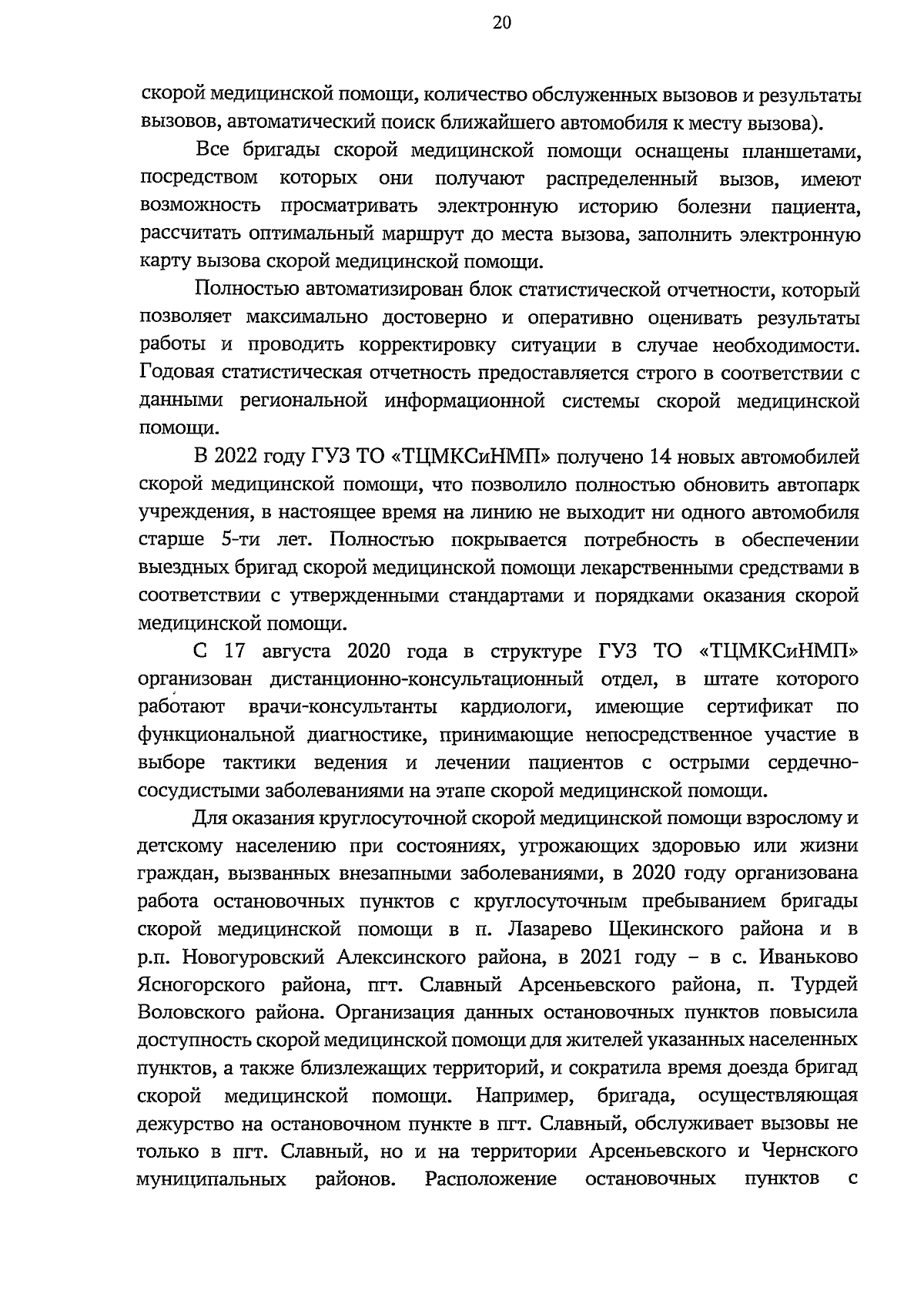 20

скорой медицинской помощи, количество обслуженных вызовов и результаты вызовов, автоматический поиск ближайшего автомобиля к месту вызова).

Все бригады скорой медицинской помощи оснащены планшетами, посредством которых они получают распределенный вызов, имеют возможность просматривать электронную историю болезни пациента, рассчитать оптимальный маршрут до места вызова, заполнить электронную карту вызова скорой медицинской помощи.

Полностью автоматизирован блок статистической отчетности, который позволяет максимально достоверно и оперативно оценивать результаты работы и проводить корректировку ситуации в случае необходимости. Годовая статистическая отчетность предоставляется строго в соответствии с данными региональной информационной системы скорой медицинской помощи.

В 2022 году ГУЗ ТО «ТЦМКСиНМП» получено 14 новых автомобилей скорой медицинской помощи, что позволило полностью обновить автопарк учреждения, в настоящее время на линию не выходит ни одного автомобиля старше 5-ти лет. Полностью покрывается потребность в обеспечении выездных бригад скорой медицинской помощи лекарственными средствами в соответствии с утвержденными стандартами и порядками оказания скорой медицинской помощи.

С 17 августа 2020 года в структуре ГУЗ ТО «ТЦМКСиНМП» организован дистанционно-консультационный отдел, в штате которого работают врачи-консультанты кардиологи, имеющие сертификат по функциональной диагностике, принимающие непосредственное участие в выборе тактики ведения и лечении пациентов с острыми сердечно-сосудистыми заболеваниями на этапе скорой медицинской помощи.

Для оказания круглосуточной скорой медицинской помощи взрослому и детскому населению при состояниях, угрожающих здоровью или жизни граждан, вызванных внезапными заболеваниями, в 2020 году организована работа остановочных пунктов с круглосуточным пребыванием бригады скорой медицинской помощи в п. Лазарево Щекинского района и в р.п. Новогуровский Алексинского района, в 2021 году – в с. Иваньково Ясногорского района, пгт. Славный Арсеньевского района, п. Турдей Воловского района. Организация данных остановочных пунктов повысила доступность скорой медицинской помощи для жителей указанных населенных пунктов, а также близлежащих территорий, и сократила время доезда бригад скорой медицинской помощи. Например, бригада, осуществляющая дежурство на остановочном пункте в пгт. Славный, обслуживает вызовы не только в пгт. Славный, но и на территории Арсеньевского и Чернского муниципальных районов. Расположение остановочных пунктов с